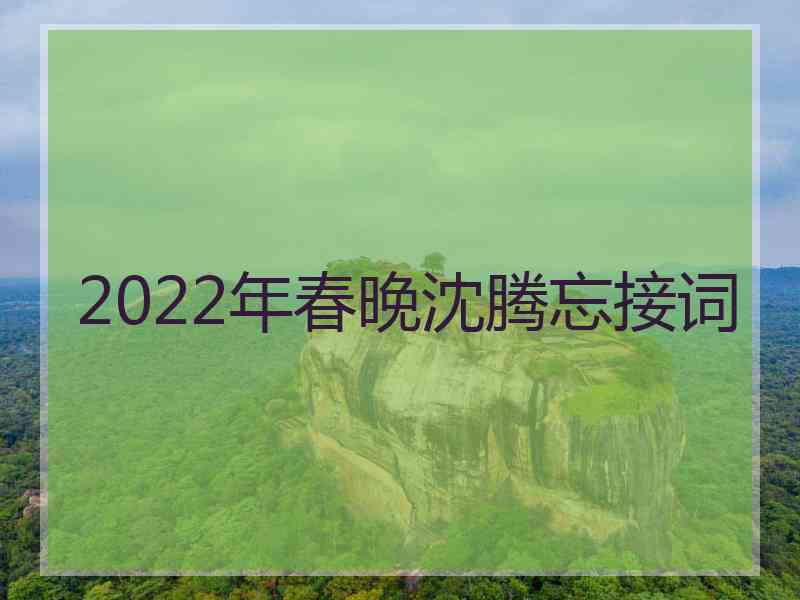 2022年春晚沈腾忘接词